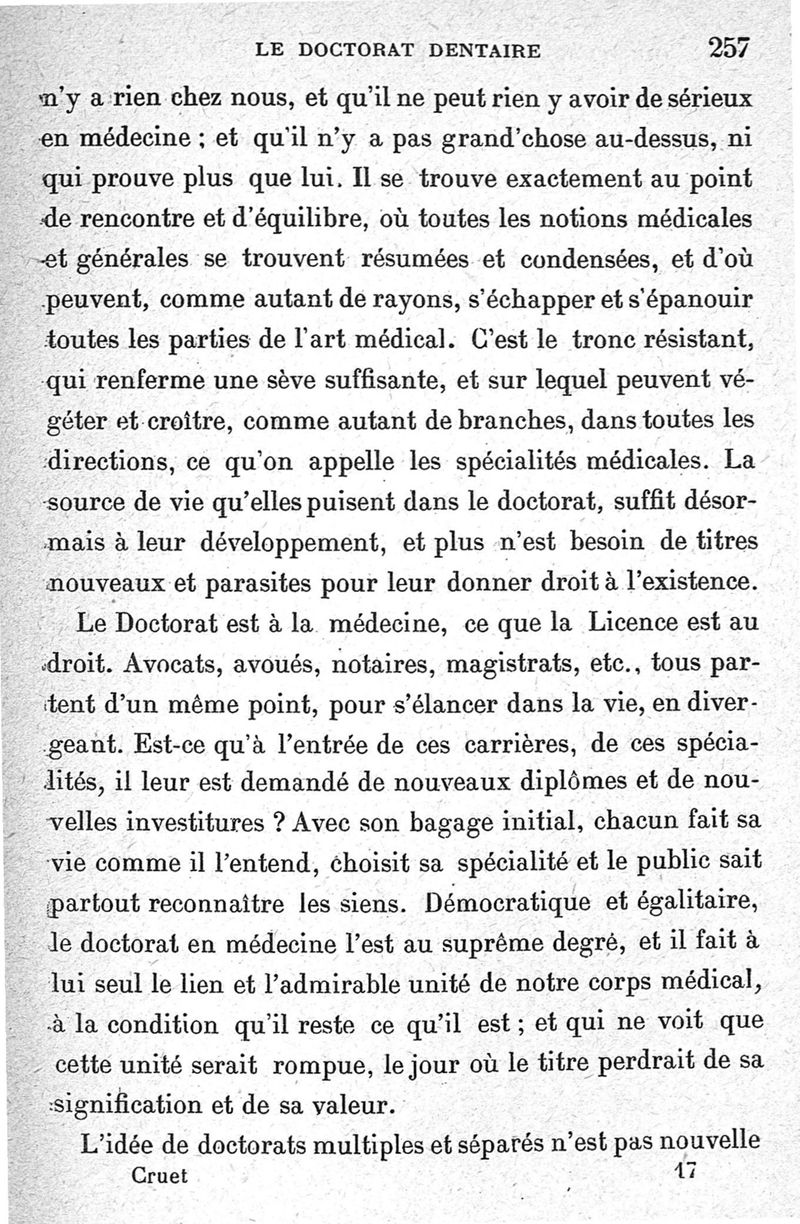 LE DOCTORAT DENTAIRE 257

n'y a rien chez nous, et qu'il ne peut rien y avoir de sérieux en médecine ; et qu'il n'y a pas grand'chose au-dessus, ni qui prouve plus que lui. Il se trouve exactement au point de rencontre et d'équilibre, où toutes les notions médicales et générales se trouvent résumées et condensées, et d'où peuvent, comme autant de rayons, s'échapper et s'épanouir toutes les parties de l'art médical. C'est le tronc résistant, qui renferme une sève suffisante, et sur lequel peuvent végéter et croître, comme autant de branches, dans toutes les directions, ce qu'on appelle les spécialités médicales. La source de vie qu'elles puisent dans le doctorat, suffit désormais à leur développement, et plus n'est besoin de titres nouveaux et parasites pour leur donner droit à l'existence.

Le Doctorat est à la médecine, ce que la Licence est au droit. Avocats, avoués, notaires, magistrats, etc., tous partent d'un même point, pour s'élancer dans la vie, en divergeant. Est-ce qu'à l'entrée de ces carrières, de ces spécialités, il leur est demandé de nouveaux diplômes et de nouvelles investitures ? Avec son bagage initial, chacun fait sa vie comme il l'entend, choisit sa spécialité et le public sait partout reconnaître les siens. Démocratique et égalitaire, le doctorat en médecine l'est au suprême degré, et il fait à lui seul le lien et l'admirable unité de notre corps médical, à la condition qu'il reste ce qu'il est ; et qui ne voit que cette unité serait rompue, le jour où le titre perdrait de sa signification et de sa valeur.

L'idée de doctorats multiples et séparés n'est pas nouvelle

Cruet 17